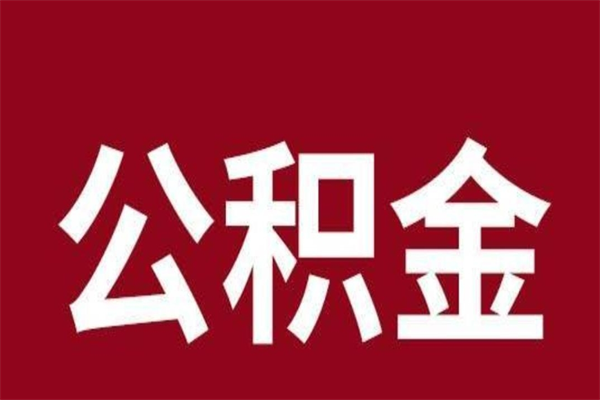 公积金